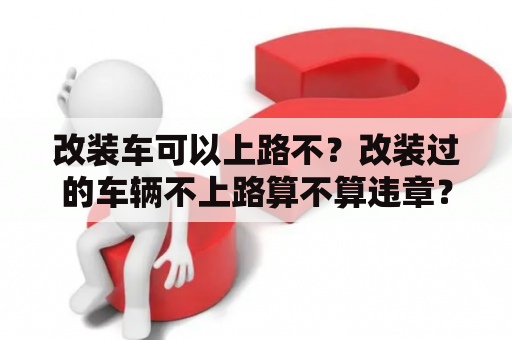 改装车可以上路不？改装过的车辆不上路算不算违章？